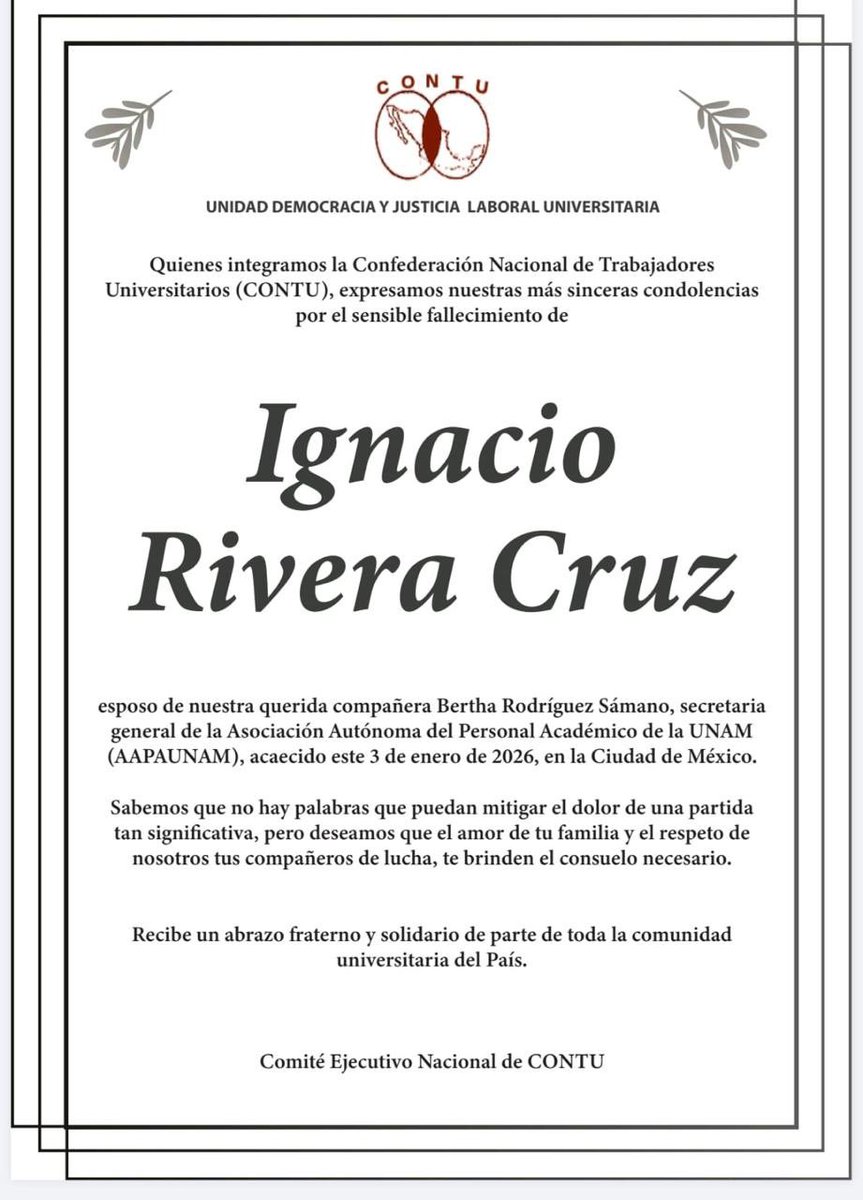 CONTU

UNIDAD DEMOCRACIA Y JUSTICIA LABORAL UNIVERSITARIA

Quienes integramos la Confederación Nacional de Trabajadores Universitarios (CONTU), expresamos nuestras más sinceras condolencias por el sensible fallecimiento de

Ignacio Rivera Cruz

esposo de nuestra querida compañera Bertha Rodríguez Sámano, secretaria general de la Asociación Autónoma del Personal Académico de la UNAM (AAPAUNAM), acaecido este 3 de enero de 2026, en la Ciudad de México.

Sabemos que no hay palabras que puedan mitigar el dolor de una partida tan significativa, pero deseamos que el amor de tu familia y el respeto de nosotros tus compañeros de lucha, te brinden el consuelo necesario.

Recibe un abrazo fraterno y solidario de parte de toda la comunidad universitaria del País.

Comité Ejecutivo Nacional de CONTU